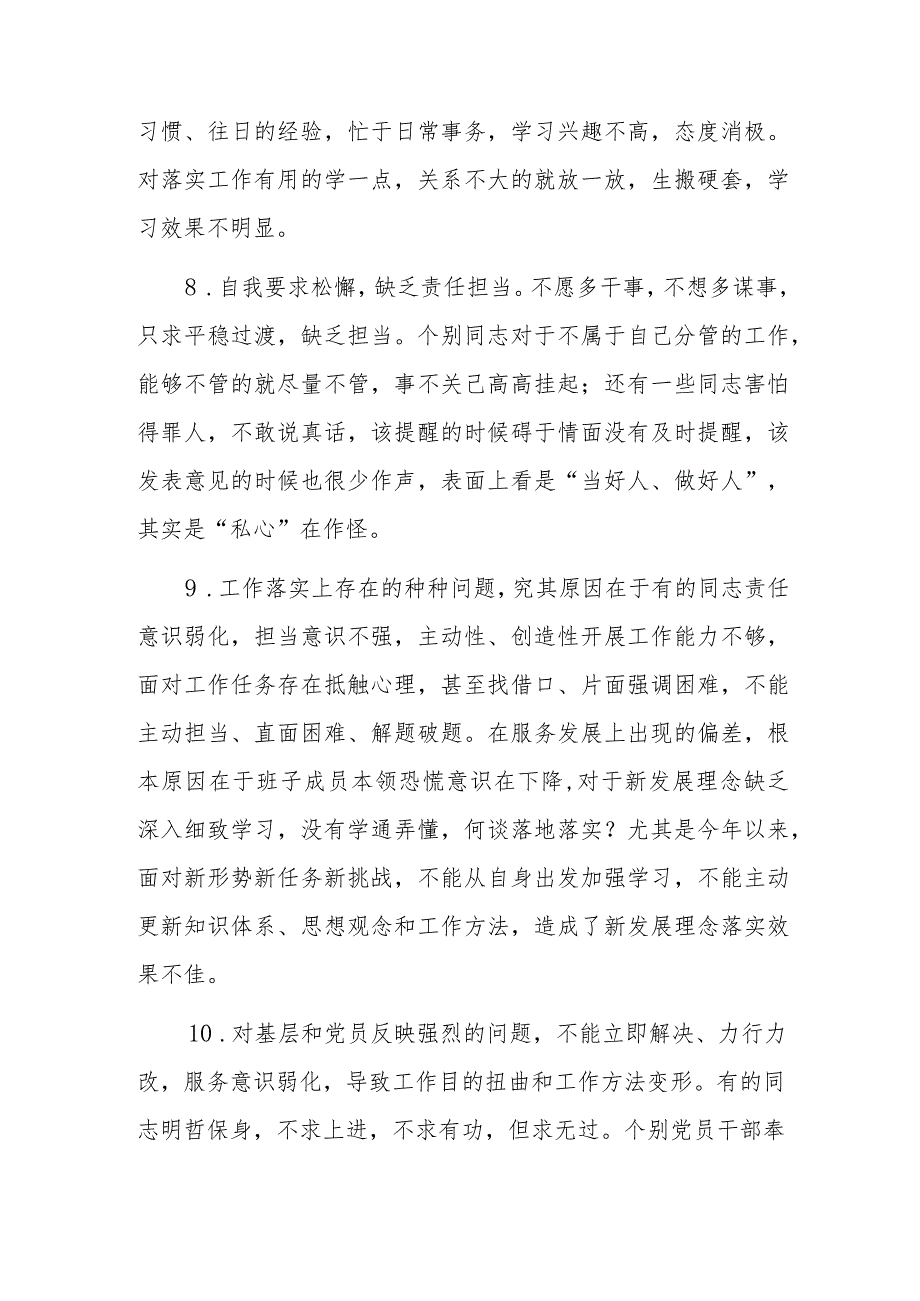 习惯、往日的经验，忙于日常事务，学习兴趣不高，态度消极。对落实工作有用的学一点，关系不大的就放一放，生搬硬套，学习效果不明显。

8．自我要求松懈，缺乏责任担当。不愿多干事，不想多谋事，只求平稳过渡，缺乏担当。个别同志对于不属于自己分管的工作，能够不管的就尽量不管，事不关己高高挂起；还有一些同志害怕得罪人，不敢说真话，该提醒的时候碍于情面没有及时提醒，该发表意见的时候也很少作声，表面上看是“当好人、做好人”，其实是“私心”在作怪。

9．工作落实上存在的种种问题，究其原因在于有的同志责任意识弱化，担当意识不强，主动性、创造性开展工作能力不够，面对工作任务存在抵触心理，甚至找借口、片面强调困难，不能主动担当、直面困难、解题破题。在服务发展上出现的偏差，根本原因在于班子成员本领恐慌意识在下降，对于新发展理念缺乏深入细致学习，没有学通弄懂，何谈落地落实？尤其是今年以来，面对新形势新任务新挑战，不能从自身出发加强学习，不能主动更新知识体系、思想观念和工作方法，造成了新发展理念落实效果不佳。

10．对基层和党员反映强烈的问题，不能立即解决、力行力改，服务意识弱化，导致工作目的扭曲和工作方法变形。有的同志明哲保身，不求上进，不求有功，但求无过。个别党员干部奉